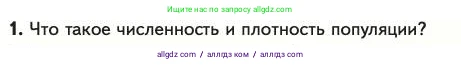 Ищите нас по запросу allgdz.com

1. Что такое численность и плотность популяции?

allgdz com / аллгдз ком / аллгдз com